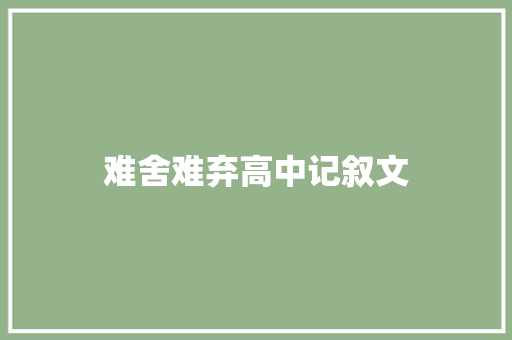 难舍难弃高中记叙文